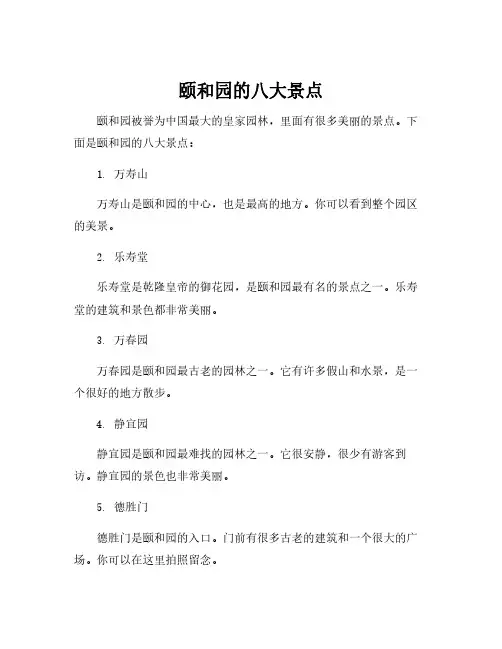 颐和园的八大景点

颐和园被誉为中国最大的皇家园林，里面有很多美丽的景点。下面是颐和园的八大景点：

1. 万寿山

万寿山是颐和园的中心，也是最高的地方。你可以看到整个园区的美景。

2. 乐寿堂

乐寿堂是乾隆皇帝的御花园，是颐和园最有名的景点之一。乐寿堂的建筑和景色都非常美丽。

3. 万春园

万春园是颐和园最古老的园林之一。它有许多假山和水景，是一个很好的地方散步。

4. 静宜园

静宜园是颐和园最难找的园林之一。它很安静，很少有游客到访。静宜园的景色也非常美丽。

5. 德胜门

德胜门是颐和园的入口。门前有很多古老的建筑和一个很大的广场。你可以在这里拍照留念。